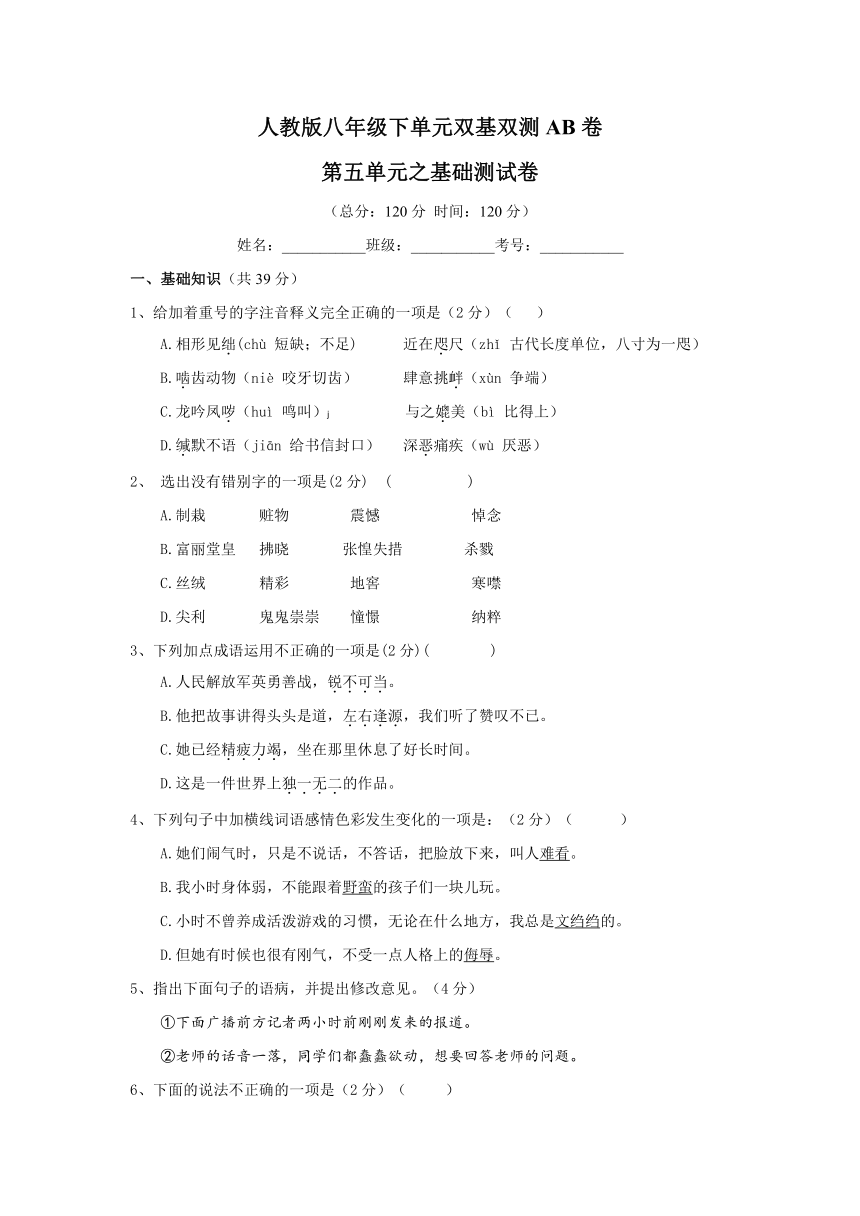 人教版八年级下单元双基双测 AB 卷

第五单元之基础测试卷

（总分：120 分 时间：120 分）

姓名：___________班级：___________考号：___________

一、基础知识（共 39 分）

1、给加着重号的字注音释义完全正确的一项是（2 分）（　　）

A.相形见绌(chù 短缺；不足)　　近在咫尺（zhī 古代长度单位，八寸为一咫）

B.啮齿动物（niè 咬牙切齿）　　肆意挑衅（xùn 争端）

C.龙吟凤哕（huì 鸣叫）」　　与之媲美（bì 比得上）

D.缄默不语（jiān 给书信封口）　　深恶痛疾（wù 厌恶）

2、 选出没有错别字的一项是(2 分)　(　　　　)

A.制裁　　赃物　　震憾　　悼念

B.富丽堂皇　　拂晓　　张惶失措　　杀戮

C.丝绒　　精彩　　地窖　　寒噤

D.尖利　　鬼鬼崇崇　　憧憬　　纳粹

3、下列加点成语运用不正确的一项是(2 分)(　　　　)

A.人民解放军英勇善战，锐不可当。

B.他把故事讲得头头是道，左右逢源，我们听了赞叹不已。

C.她已经精疲力竭，坐在那里休息了好长时间。

D.这是一件世界上独一无二的作品。

4、下列句子中加横线词语感情色彩发生变化的一项是：（2 分）（　　　）

A.她们闹气时，只是不说话，不答话，把脸放下来，叫人难看。

B.我小时身体弱，不能跟着野蛮的孩子们一块儿玩。

C.小时不曾养成活泼游戏的习惯，无论在什么地方，我总是文绉绉的。

D.但她有时候也很有刚气，不受一点人格上的侮辱。

5、指出下面句子的语病，并提出修改意见。（4 分）

①下面广播前方记者两小时前刚刚发来的报道。

②老师的话音一落，同学们都蠢蠢欲动，想要回答老师的问题。

6、下面的说法不正确的一项是（2 分）（　　　）